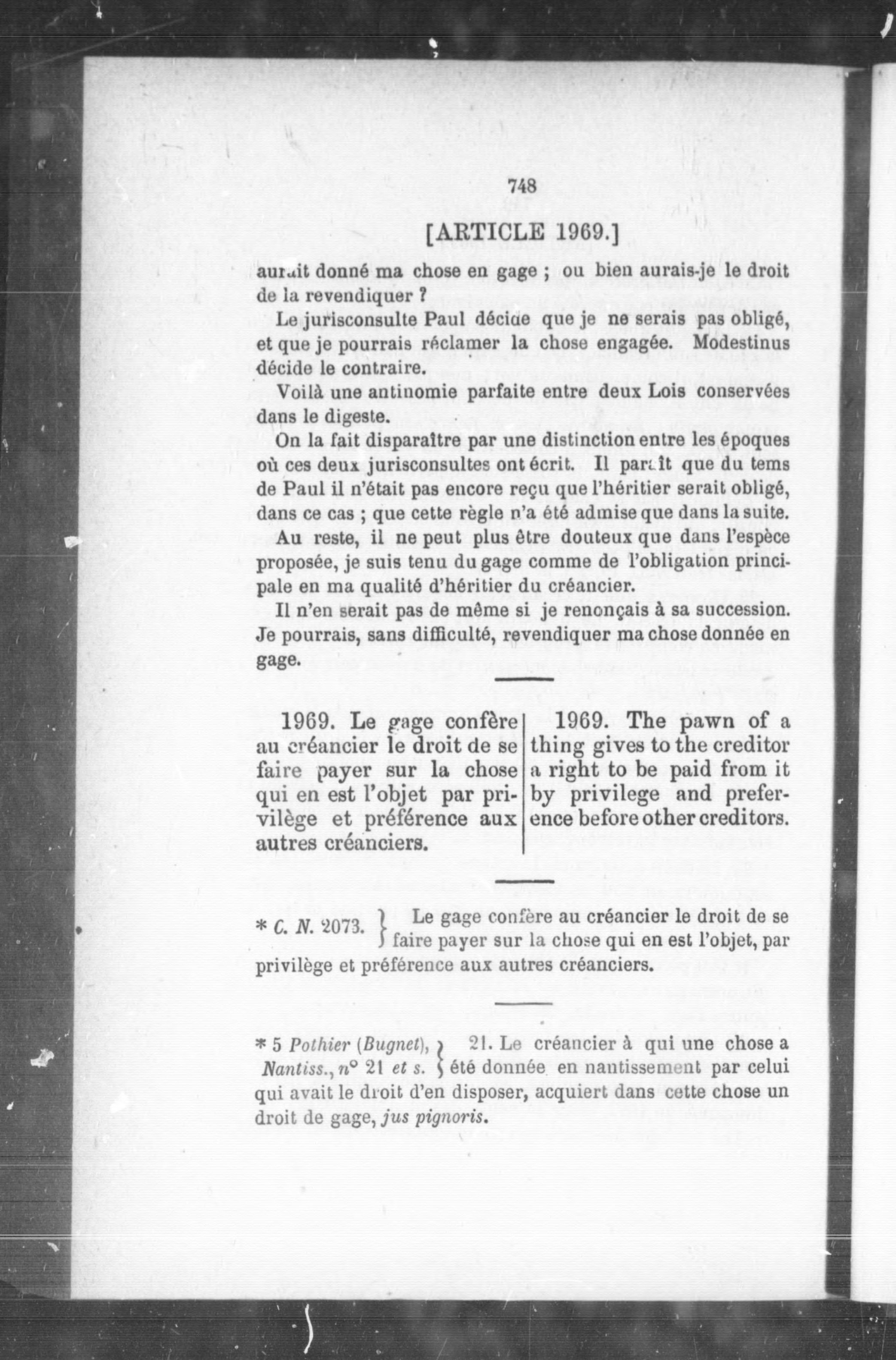 748

[ARTICLE 1969.]

aurait donné ma chose en gage ; ou bien aurais-je le droit de la revendiquer ?

Le jurisconsulte Paul décide que je ne serais pas obligé, et que je pourrais réclamer la chose engagée. Modestinus décide le contraire.

Voilà une antinomie parfaite entre deux Lois conservées dans le digeste.

On la fait disparaître par une distinction entre les époques où ces deux jurisconsultes ont écrit. Il paraît que du tems de Paul il n'était pas encore reçu que l'héritier serait obligé, dans ce cas ; que cette règle n'a été admise que dans la suite.

Au reste, il ne peut plus être douteux que dans l'espèce proposée, je suis tenu du gage comme de l'obligation principale en ma qualité d'héritier du créancier.

Il n'en serait pas de même si je renonçais à sa succession. Je pourrais, sans difficulté, revendiquer ma chose donnée en gage.

1969. Le gage confère au créancier le droit de se faire payer sur la chose qui en est l'objet par privilège et préférence aux autres créanciers.

1969. The pawn of a thing gives to the creditor a right to be paid from it by privilege and preference before other creditors.

* C. N. 2073. } Le gage confère au créancier le droit de se faire payer sur la chose qui en est l'objet, par privilège et préférence aux autres créanciers.

* 5 Pothier (Bugnet), Nantiss., n° 21 et s. } 21. Le créancier à qui une chose a été donnée en nantissement par celui qui avait le droit d'en disposer, acquiert dans cette chose un droit de gage, jus pignoris.